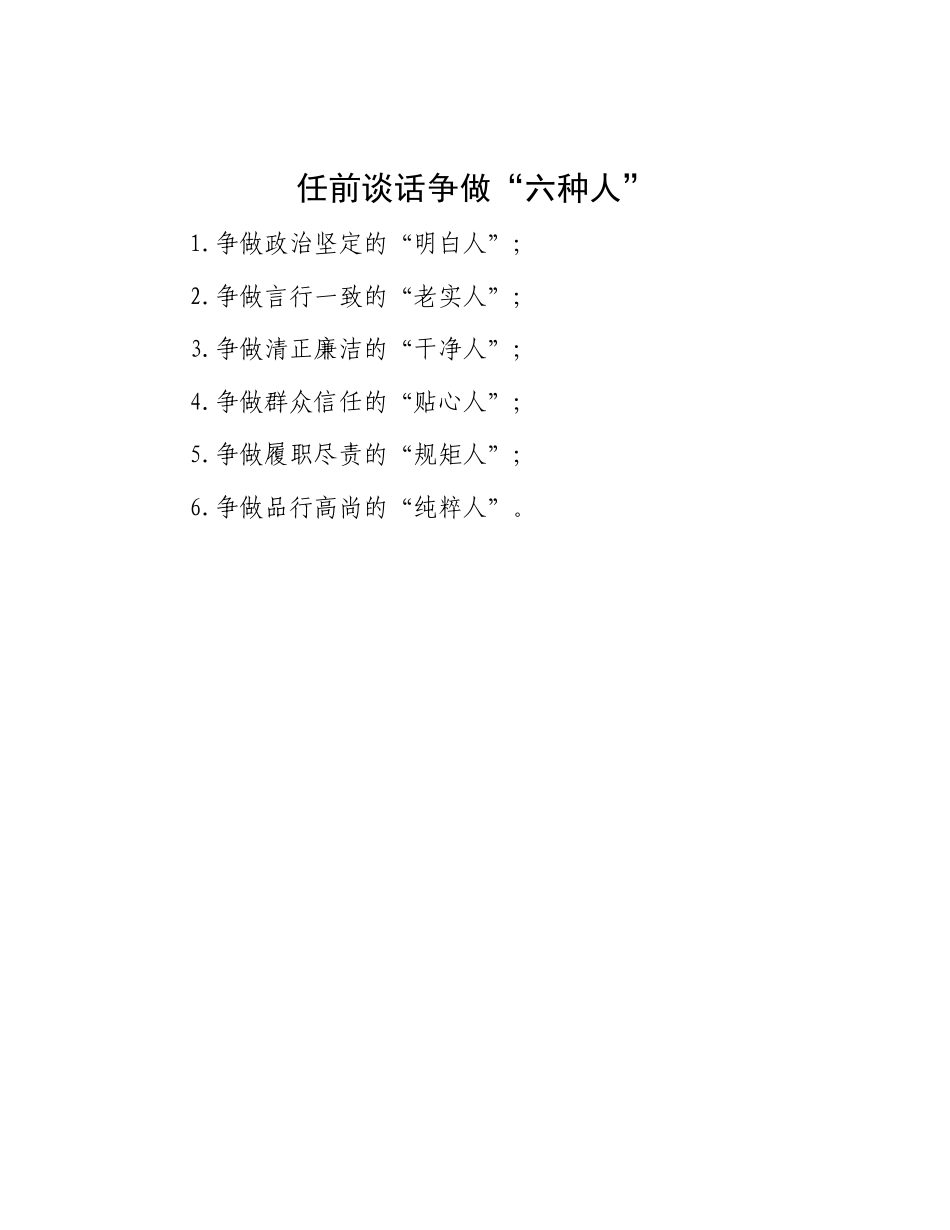 任前谈话争做“六种人”

1.争做政治坚定的“明白人”;

2.争做言行一致的“老实人”;

3.争做清正廉洁的“干净人”;

4.争做群众信任的“贴心人”;

5.争做履职尽责的“规矩人”;

6.争做品行高尚的“纯粹人”。